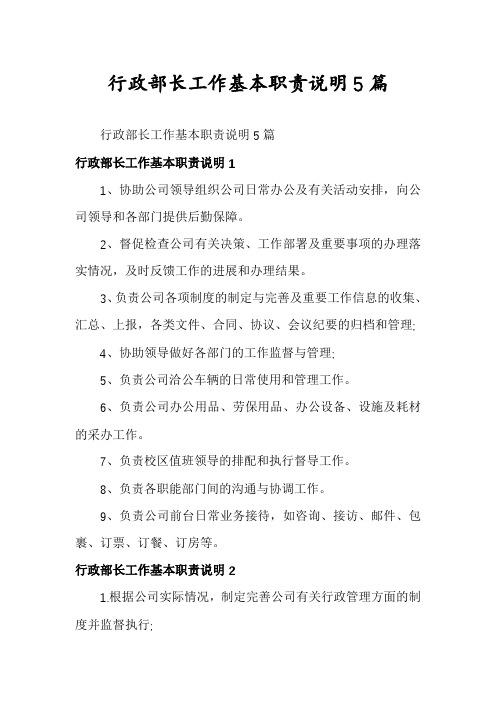 行政部长工作基本职责说明5篇

行政部长工作基本职责说明5篇

行政部长工作基本职责说明1

1、协助公司领导组织公司日常办公及有关活动安排，向公司领导和各部门提供后勤保障。

2、督促检查公司有关决策、工作部署及重要事项的办理落实情况，及时反馈工作的进展和办理结果。

3、负责公司各项制度的制定与完善及重要工作信息的收集、汇总、上报，各类文件、合同、协议、会议纪要的归档和管理;

4、协助领导做好各部门的工作监督与管理;

5、负责公司洽公车辆的日常使用和管理工作。

6、负责公司办公用品、劳保用品、办公设备、设施及耗材的采办工作。

7、负责校区值班领导的排配和执行督导工作。

8、负责各职能部门间的沟通与协调工作。

9、负责公司前台日常业务接待，如咨询、接访、邮件、包裹、订票、订餐、订房等。

行政部长工作基本职责说明2

1.根据公司实际情况，制定完善公司有关行政管理方面的制度并监督执行;